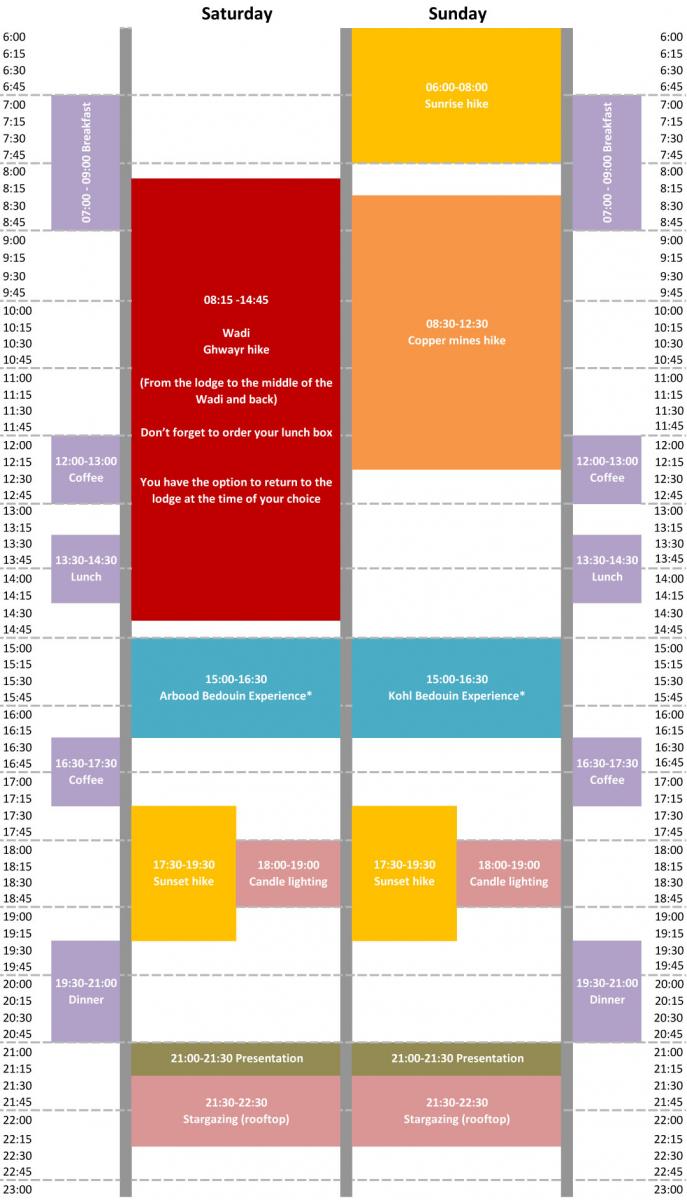 Saturday

Sunday

6:00
6:15
6:30
6:45
7:00
7:15
7:30
7:45
8:00
8:15
8:30
8:45
9:00
9:15
9:30
9:45
10:00
10:15
10:30
10:45
11:00
11:15
11:30
11:45
12:00
12:15
12:30
12:45
13:00
13:15
13:30
13:45
14:00
14:15
14:30
14:45
15:00
15:15
15:30
15:45
16:00
16:15
16:30
16:45
17:00
17:15
17:30
17:45
18:00
18:15
18:30
18:45
19:00
19:15
19:30
19:45
20:00
20:15
20:30
20:45
21:00
21:15
21:30
21:45
22:00
22:15
22:30
22:45
23:00

07:00 - 09:00 Breakfast

12:00-13:00
Coffee

13:30-14:30
Lunch

16:30-17:30
Coffee

19:30-21:00
Dinner

08:15 -14:45

Wadi
Ghwayr hike

(From the lodge to the middle of the Wadi and back)

Don't forget to order your lunch box

You have the option to return to the lodge at the time of your choice

15:00-16:30
Arbood Bedouin Experience*

17:30-19:30
Sunset hike

18:00-19:00
Candle lighting

21:00-21:30 Presentation

21:30-22:30
Stargazing (rooftop)

06:00-08:00
Sunrise hike

08:30-12:30
Copper mines hike

15:00-16:30
Kohl Bedouin Experience*

17:30-19:30
Sunset hike

18:00-19:00
Candle lighting

21:00-21:30 Presentation

21:30-22:30
Stargazing (rooftop)

07:00 - 09:00 Breakfast

12:00-13:00
Coffee

13:30-14:30
Lunch

16:30-17:30
Coffee

19:30-21:00
Dinner

6:00
6:15
6:30
6:45
7:00
7:15
7:30
7:45
8:00
8:15
8:30
8:45
9:00
9:15
9:30
9:45
10:00
10:15
10:30
10:45
11:00
11:15
11:30
11:45
12:00
12:15
12:30
12:45
13:00
13:15
13:30
13:45
14:00
14:15
14:30
14:45
15:00
15:15
15:30
15:45
16:00
16:15
16:30
16:45
17:00
17:15
17:30
17:45
18:00
18:15
18:30
18:45
19:00
19:15
19:30
19:45
20:00
20:15
20:30
20:45
21:00
21:15
21:30
21:45
22:00
22:15
22:30
22:45
23:00